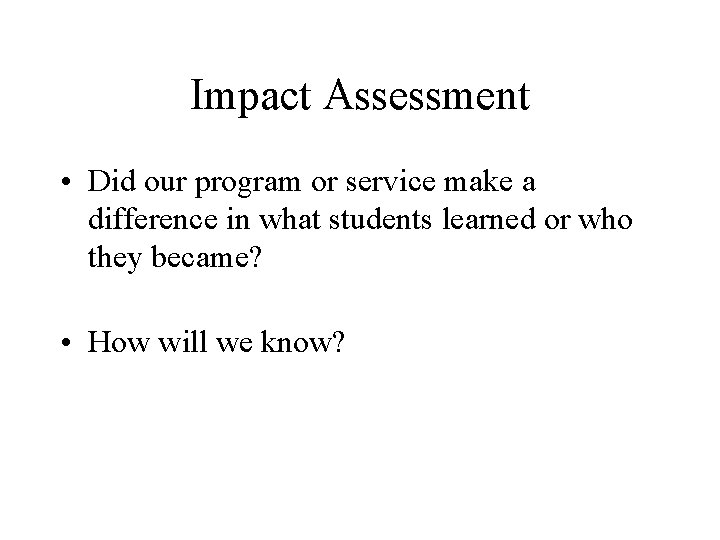 Impact Assessment

• Did our program or service make a difference in what students learned or who they became?

• How will we know?